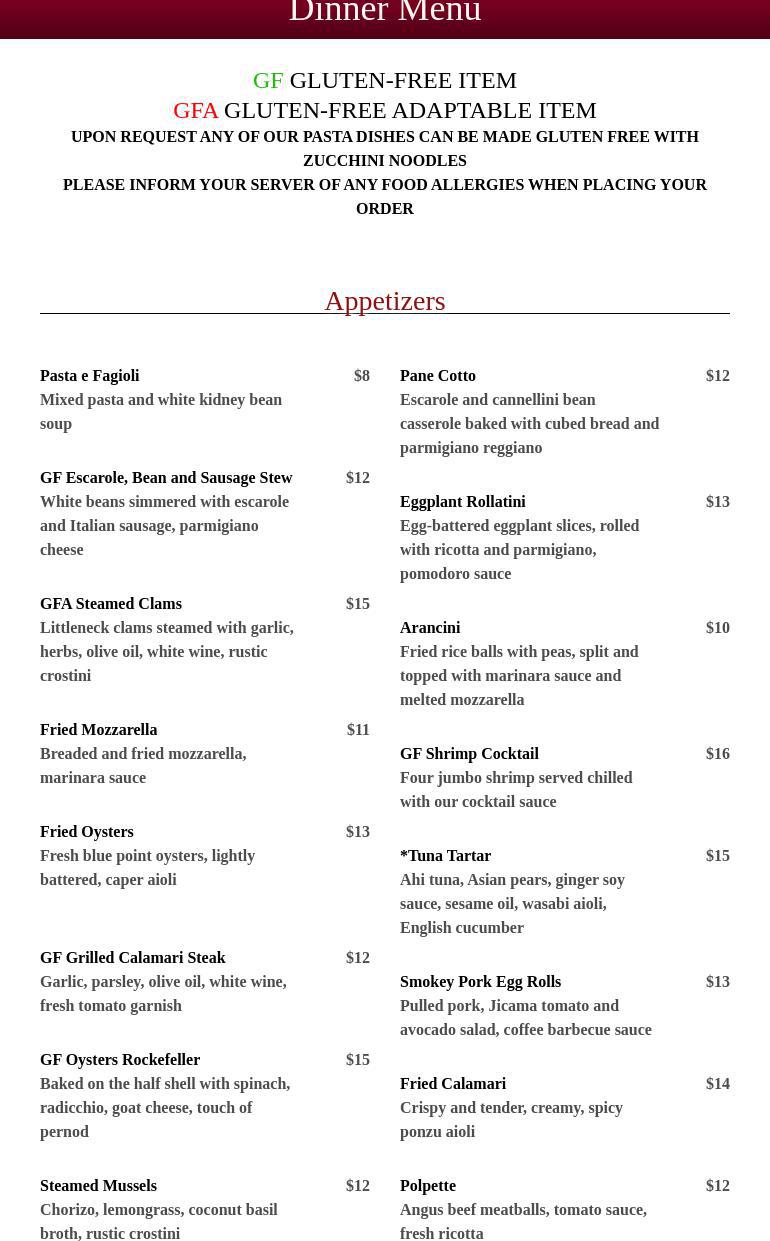 Dinner Menu

GF GLUTEN-FREE ITEM
GFA GLUTEN-FREE ADAPTABLE ITEM
UPON REQUEST ANY OF OUR PASTA DISHES CAN BE MADE GLUTEN FREE WITH ZUCCHINI NOODLES
PLEASE INFORM YOUR SERVER OF ANY FOOD ALLERGIES WHEN PLACING YOUR ORDER

Appetizers

Pasta e Fagioli $8
Mixed pasta and white kidney bean soup

GF Escarole, Bean and Sausage Stew $12
White beans simmered with escarole and Italian sausage, parmigiano cheese

GFA Steamed Clams $15
Littleneck clams steamed with garlic, herbs, olive oil, white wine, rustic crostini

Fried Mozzarella $11
Breaded and fried mozzarella, marinara sauce

Fried Oysters $13
Fresh blue point oysters, lightly battered, caper aioli

GF Grilled Calamari Steak $12
Garlic, parsley, olive oil, white wine, fresh tomato garnish

GF Oysters Rockefeller $15
Baked on the half shell with spinach, radicchio, goat cheese, touch of pernod

Steamed Mussels $12
Chorizo, lemongrass, coconut basil broth, rustic crostini

Pane Cotto $12
Escarole and cannellini bean casserole baked with cubed bread and parmigiano reggiano

Eggplant Rollatini $13
Egg-battered eggplant slices, rolled with ricotta and parmigiano, pomodoro sauce

Arancini $10
Fried rice balls with peas, split and topped with marinara sauce and melted mozzarella

GF Shrimp Cocktail $16
Four jumbo shrimp served chilled with our cocktail sauce

*Tuna Tartar $15
Ahi tuna, Asian pears, ginger soy sauce, sesame oil, wasabi aioli, English cucumber

Smokey Pork Egg Rolls $13
Pulled pork, Jicama tomato and avocado salad, coffee barbecue sauce

Fried Calamari $14
Crispy and tender, creamy, spicy ponzu aioli

Polpette $12
Angus beef meatballs, tomato sauce, fresh ricotta